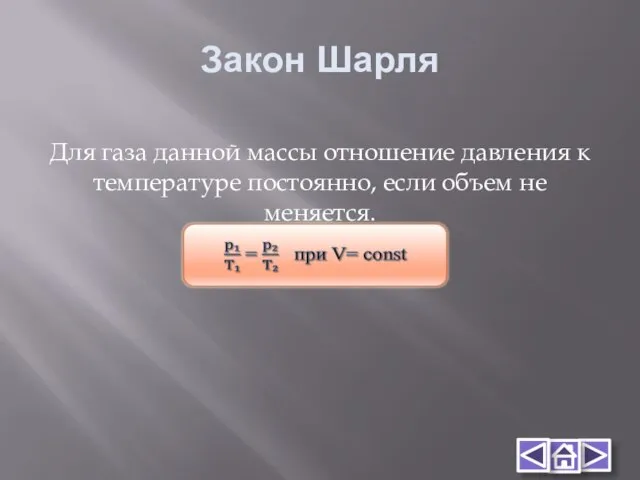 Закон Шарля

Для газа данной массы отношение давления к температуре постоянно, если объем не меняется.

$\frac{p_1}{T_1} = \frac{p_2}{T_2}$ при V= const